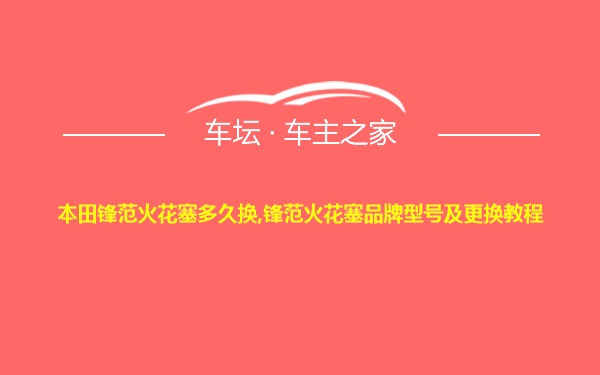 车坛 · 车主之家

本田锋范火花塞多久换,锋范火花塞品牌型号及更换教程